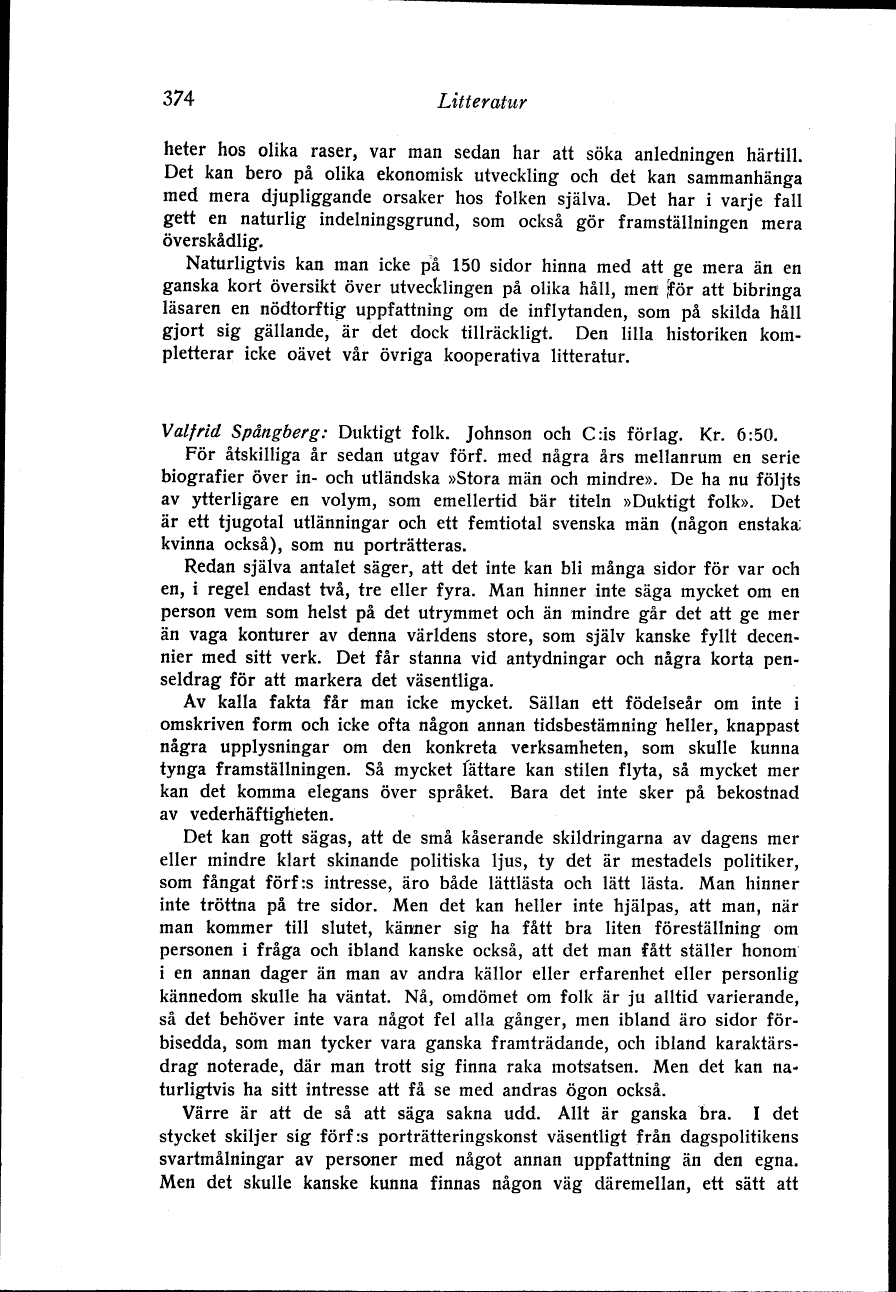 374 Litteratur

heter hos olika raser, var man sedan har att söka anledningen härtill. Det kan bero på olika ekonomisk utveckling och det kan sammanhänga med mera djupliggande orsaker hos folken själva. Det har i varje fall gett en naturlig indelningsgrund, som också gör framställningen mera överskådlig.

Naturligtvis kan man icke på 150 sidor hinna med att ge mera än en ganska kort översikt över utvecklingen på olika håll, men för att bibringa läsaren en nödtorftig uppfattning om de inflytanden, som på skilda håll gjort sig gällande, är det dock tillräckligt. Den lilla historiken kompletterar icke oävet vår övriga kooperativa litteratur.

Valfrid Spångberg: Duktigt folk. Johnson och C:is förlag. Kr. 6:50.

För åtskilliga år sedan utgav förf. med några års mellanrum en serie biografier över in- och utländska »Stora män och mindre». De ha nu följts av ytterligare en volym, som emellertid bär titeln »Duktigt folk». Det är ett tjugotal utlänningar och ett femtiotal svenska män (någon enstaka kvinna också), som nu porträtteras.

Redan själva antalet säger, att det inte kan bli många sidor för var och en, i regel endast två, tre eller fyra. Man hinner inte säga mycket om en person vem som helst på det utrymmet och än mindre går det att ge mer än vaga konturer av denna världens store, som själv kanske fyllt decennier med sitt verk. Det får stanna vid antydningar och några korta penseldrag för att markera det väsentliga.

Av kalla fakta får man icke mycket. Sällan ett födelseår om inte i omskriven form och icke ofta någon annan tidsbestämning heller, knappast några upplysningar om den konkreta verksamheten, som skulle kunna tynga framställningen. Så mycket lättare kan stilen flyta, så mycket mer kan det komma elegans över språket. Bara det inte sker på bekostnad av vederhäftigheten.

Det kan gott sägas, att de små kåserande skildringarna av dagens mer eller mindre klart skinande politiska ljus, ty det är mestadels politiker, som fångat förf:s intresse, äro både lättlästa och lätt lästa. Man hinner inte tröttna på tre sidor. Men det kan heller inte hjälpas, att man, när man kommer till slutet, känner sig ha fått bra liten föreställning om personen i fråga och ibland kanske också, att det man fått ställer honom i en annan dager än man av andra källor eller erfarenhet eller personlig kännedom skulle ha väntat. Nå, omdömet om folk är ju alltid varierande, så det behöver inte vara något fel alla gånger, men ibland äro sidor förbisedda, som man tycker vara ganska framträdande, och ibland karaktärsdrag noterade, där man trott sig finna raka motsatsen. Men det kan naturligtvis ha sitt intresse att få se med andras ögon också.

Värre är att de så att säga sakna udd. Allt är ganska bra. I det stycket skiljer sig förf:s porträtteringskonst väsentligt från dagspolitikens svartmålningar av personer med något annan uppfattning än den egna. Men det skulle kanske kunna finnas någon väg däremellan, ett sätt att